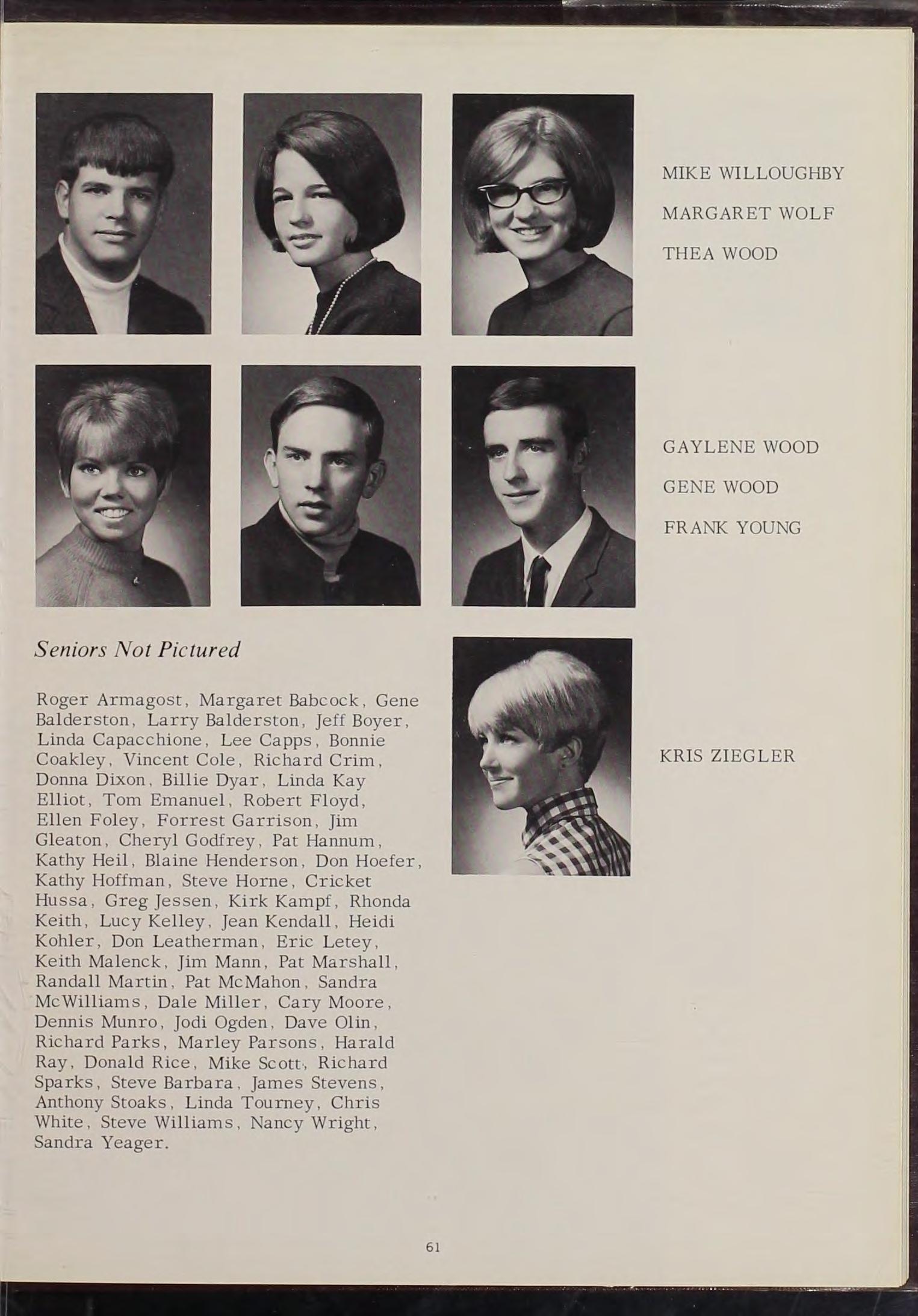 MIKE WILLOUGHBY

MARGARET WOLF

THEA WOOD

GAYLENE WOOD

GENE WOOD

FRANK YOUNG

Seniors Not Pictured

Roger Armagost, Margaret Babcock, Gene Balderston, Larry Balderston, Jeff Boyer, Linda Capacchione, Lee Capps, Bonnie Coakley, Vincent Cole, Richard Crim, Donna Dixon, Billie Dyar, Linda Kay Elliot, Tom Emanuel, Robert Floyd, Ellen Foley, Forrest Garrison, Jim Gleaton, Cheryl Godfrey, Pat Hannum, Kathy Heil, Blaine Henderson, Don Hoefer, Kathy Hoffman, Steve Horne, Cricket Hussa, Greg Jessen, Kirk Kampf, Rhonda Keith, Lucy Kelley, Jean Kendall, Heidi Kohler, Don Leatherman, Eric Letey, Keith Malenck, Jim Mann, Pat Marshall, Randall Martin, Pat McMahon, Sandra McWilliams, Dale Miller, Cary Moore, Dennis Munro, Jodi Ogden, Dave Olin, Richard Parks, Marley Parsons, Harald Ray, Donald Rice, Mike Scott, Richard Sparks, Steve Barbara, James Stevens, Anthony Stoaks, Linda Tourney, Chris White, Steve Williams, Nancy Wright, Sandra Yeager.

KRIS ZIEGLER

61